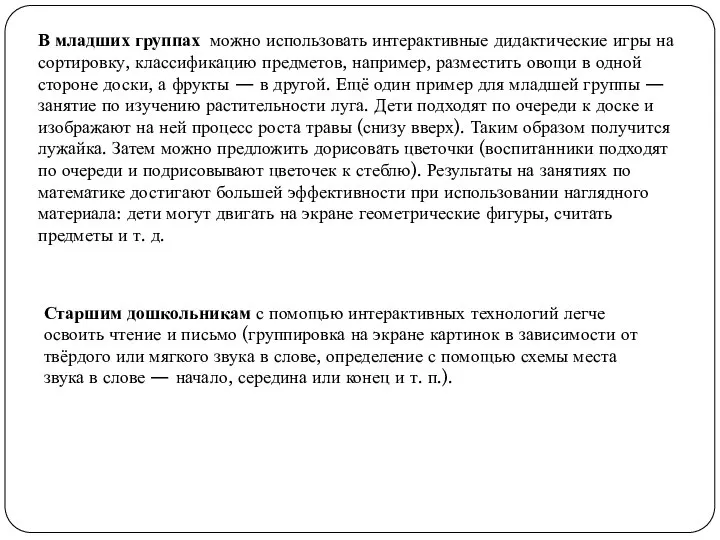 В младших группах можно использовать интерактивные дидактические игры на сортировку, классификацию предметов, например, разместить овощи в одной стороне доски, а фрукты — в другой. Ещё один пример для младшей группы — занятие по изучению растительности луга. Дети подходят по очереди к доске и изображают на ней процесс роста травы (снизу вверх). Таким образом получится лужайка. Затем можно предложить дорисовать цветочки (воспитанники подходят по очереди и подрисовывают цветочек к стеблю). Результаты на занятиях по математике достигают большей эффективности при использовании наглядного материала: дети могут двигать на экране геометрические фигуры, считать предметы и т. д.

Старшим дошкольникам с помощью интерактивных технологий легче освоить чтение и письмо (группировка на экране картинок в зависимости от твёрдого или мягкого звука в слове, определение с помощью схемы места звука в слове — начало, середина или конец и т. п.).